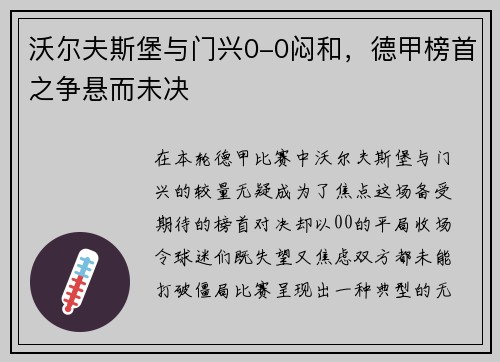 沃尔夫斯堡与门兴0-0闷和，德甲榜首之争悬而未决

在本轮德甲比赛中沃尔夫斯堡与门兴的较量无疑成为了焦点这场备受期待的榜首对决却以00的平局收场令球迷们既失望又焦虑双方都未能打破僵局比赛呈现出一种典型的无